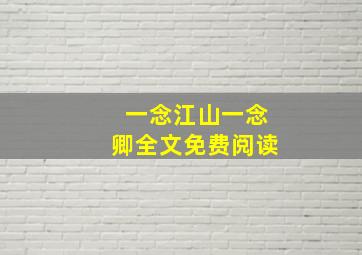 一念江山一念卿全文免费阅读